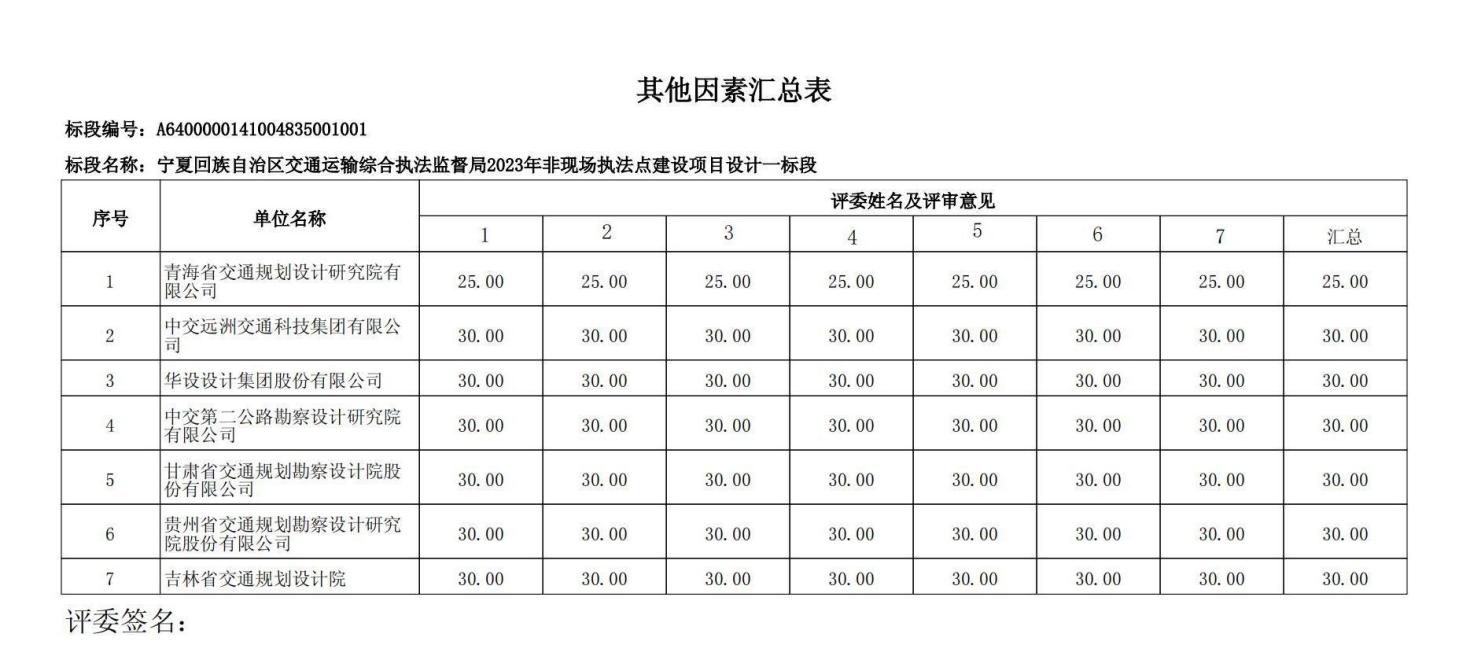 其他因素汇总表

标段编号：A6400000141004835001001

标段名称：宁夏回族自治区交通运输综合执法监督局2023年非现场执法点建设项目设计一标段

| 序号 | 单位名称 | 评委姓名及评审意见 | | | | | | | |
|---|---|---|---|---|---|---|---|---|---|
| | | 1 | 2 | 3 | 4 | 5 | 6 | 7 | 汇总 |
| 1 | 青海省交通规划设计研究院有限公司 | 25.00 | 25.00 | 25.00 | 25.00 | 25.00 | 25.00 | 25.00 | 25.00 |
| 2 | 中交远洲交通科技集团有限公司 | 30.00 | 30.00 | 30.00 | 30.00 | 30.00 | 30.00 | 30.00 | 30.00 |
| 3 | 华设设计集团股份有限公司 | 30.00 | 30.00 | 30.00 | 30.00 | 30.00 | 30.00 | 30.00 | 30.00 |
| 4 | 中交第二公路勘察设计研究院有限公司 | 30.00 | 30.00 | 30.00 | 30.00 | 30.00 | 30.00 | 30.00 | 30.00 |
| 5 | 甘肃省交通规划勘察设计院股份有限公司 | 30.00 | 30.00 | 30.00 | 30.00 | 30.00 | 30.00 | 30.00 | 30.00 |
| 6 | 贵州省交通规划勘察设计研究院股份有限公司 | 30.00 | 30.00 | 30.00 | 30.00 | 30.00 | 30.00 | 30.00 | 30.00 |
| 7 | 吉林省交通规划设计院 | 30.00 | 30.00 | 30.00 | 30.00 | 30.00 | 30.00 | 30.00 | 30.00 |

评委签名：